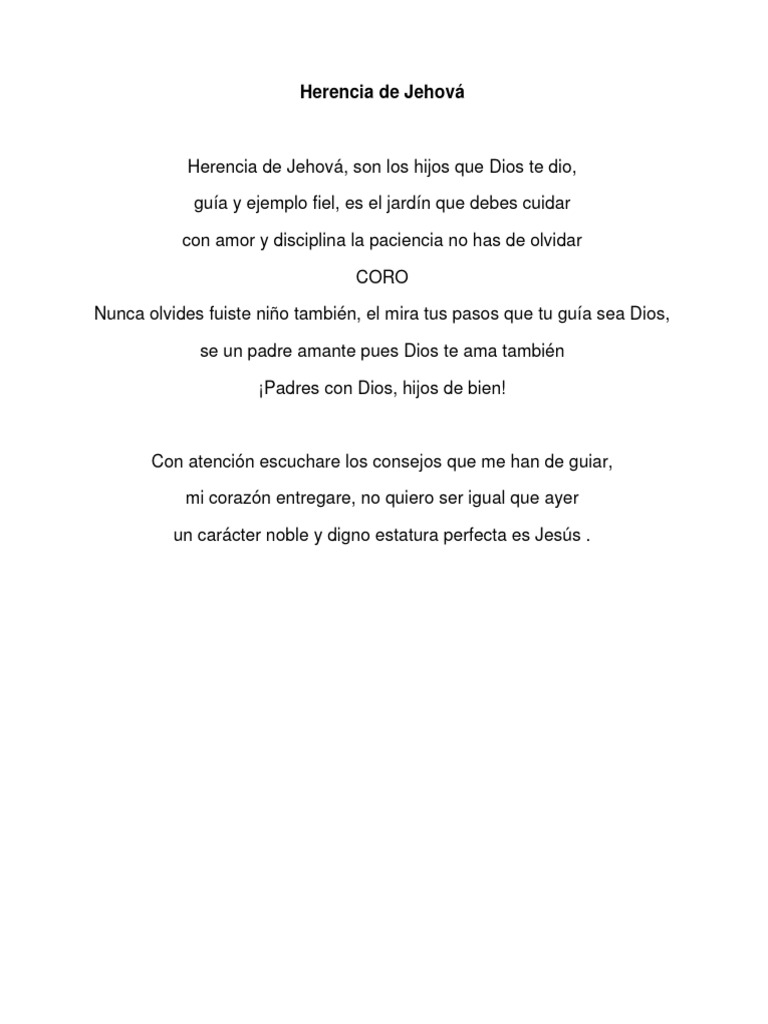 Herencia de Jehová

Herencia de Jehová, son los hijos que Dios te dio,
guía y ejemplo fiel, es el jardín que debes cuidar
con amor y disciplina la paciencia no has de olvidar
CORO
Nunca olvides fuiste niño también, el mira tus pasos que tu guía sea Dios,
se un padre amante pues Dios te ama también
¡Padres con Dios, hijos de bien!

Con atención escuchare los consejos que me han de guiar,
mi corazón entregare, no quiero ser igual que ayer
un carácter noble y digno estatura perfecta es Jesús .